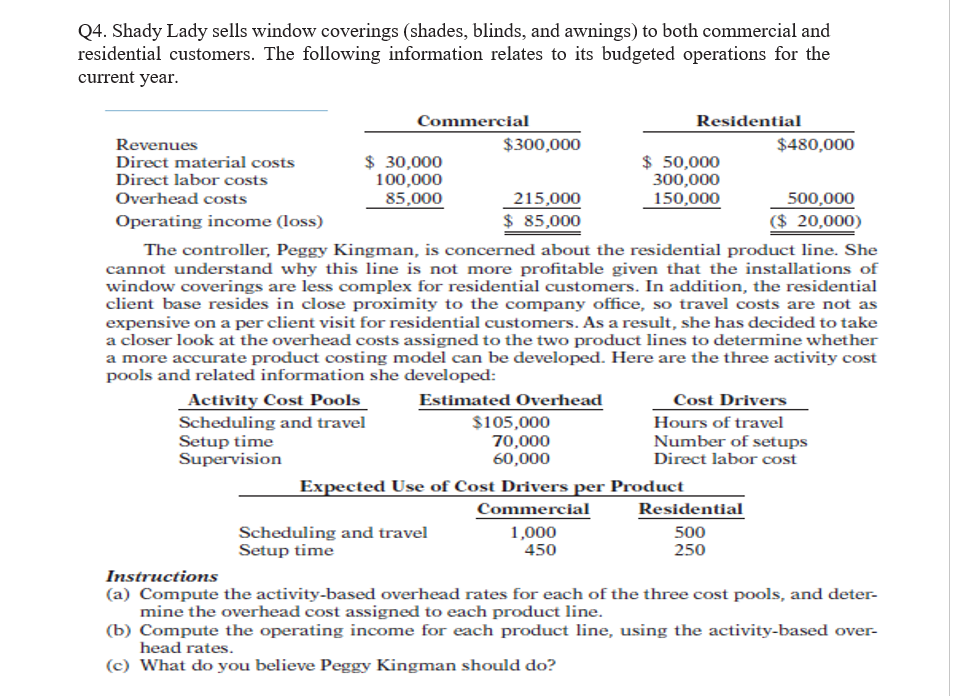 Q4. Shady Lady sells window coverings (shades, blinds, and awnings) to both commercial and residential customers. The following information relates to its budgeted operations for the current year.

| | Commercial | | Residential | |
|---|---|---|---|---|
| Revenues | | $300,000 | | $480,000 |
| Direct material costs | $ 30,000 | | $ 50,000 | |
| Direct labor costs | 100,000 | | 300,000 | |
| Overhead costs | 85,000 | 215,000 | 150,000 | 500,000 |
| Operating income (loss) | | $ 85,000 | | ($ 20,000) |

The controller, Peggy Kingman, is concerned about the residential product line. She cannot understand why this line is not more profitable given that the installations of window coverings are less complex for residential customers. In addition, the residential client base resides in close proximity to the company office, so travel costs are not as expensive on a per client visit for residential customers. As a result, she has decided to take a closer look at the overhead costs assigned to the two product lines to determine whether a more accurate product costing model can be developed. Here are the three activity cost pools and related information she developed:

| Activity Cost Pools | Estimated Overhead | Cost Drivers |
|---|---|---|
| Scheduling and travel | $105,000 | Hours of travel |
| Setup time | 70,000 | Number of setups |
| Supervision | 60,000 | Direct labor cost |

Expected Use of Cost Drivers per Product

| | Commercial | Residential |
|---|---|---|
| Scheduling and travel | 1,000 | 500 |
| Setup time | 450 | 250 |

Instructions
(a) Compute the activity-based overhead rates for each of the three cost pools, and determine the overhead cost assigned to each product line.
(b) Compute the operating income for each product line, using the activity-based overhead rates.
(c) What do you believe Peggy Kingman should do?